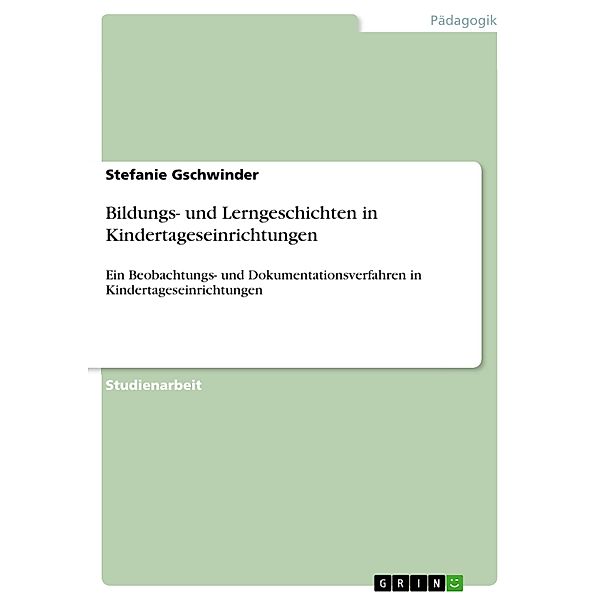 Pädagogik

Stefanie Gschwinder

Bildungs- und Lerngeschichten in Kindertageseinrichtungen

Ein Beobachtungs- und Dokumentationsverfahren in Kindertageseinrichtungen

Studienarbeit

GRIN